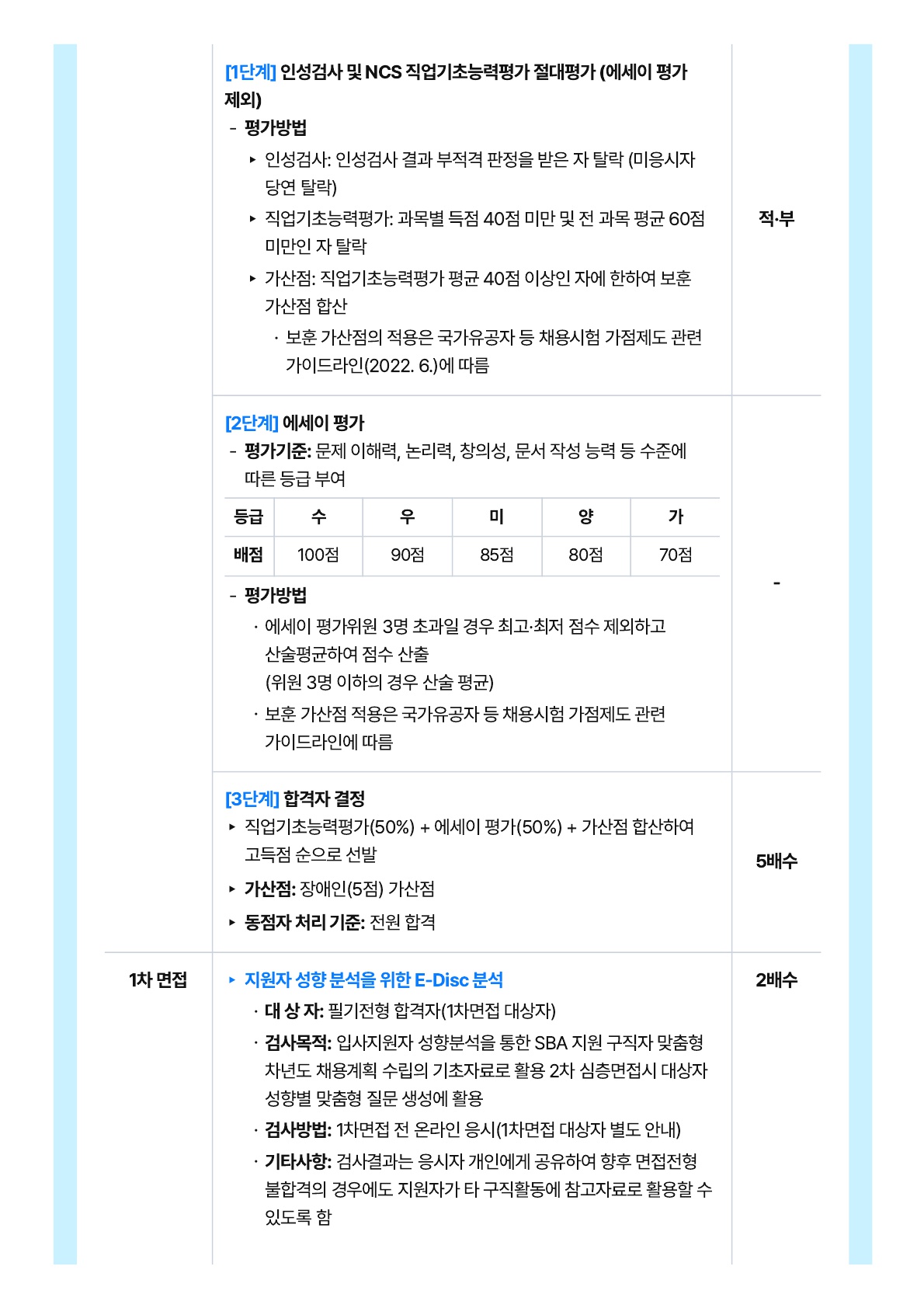 [1단계] 인성검사 및 NCS 직업기초능력평가 절대평가 (에세이 평가 제외)

- 평가방법

▸ 인성검사: 인성검사 결과 부적격 판정을 받은 자 탈락 (미응시자 당연 탈락)

▸ 직업기초능력평가: 과목별 득점 40점 미만 및 전 과목 평균 60점 미만인 자 탈락

▸ 가산점: 직업기초능력평가 평균 40점 이상인 자에 한하여 보훈 가산점 합산

· 보훈 가산점의 적용은 국가유공자 등 채용시험 가점제도 관련 가이드라인(2022. 6.)에 따름

적·부

[2단계] 에세이 평가

- 평가기준: 문제 이해력, 논리력, 창의성, 문서 작성 능력 등 수준에 따른 등급 부여

| 등급 | 수 | 우 | 미 | 양 | 가 |
|---|---|---|---|---|---|
| 배점 | 100점 | 90점 | 85점 | 80점 | 70점 |

- 평가방법

· 에세이 평가위원 3명 초과일 경우 최고·최저 점수 제외하고 산술평균하여 점수 산출 (위원 3명 이하의 경우 산술 평균)

· 보훈 가산점 적용은 국가유공자 등 채용시험 가점제도 관련 가이드라인에 따름

-

[3단계] 합격자 결정

▸ 직업기초능력평가(50%) + 에세이 평가(50%) + 가산점 합산하여 고득점 순으로 선발

▸ 가산점: 장애인(5점) 가산점

▸ 동점자 처리 기준: 전원 합격

5배수

1차 면접

▸ 지원자 성향 분석을 위한 E-Disc 분석

· 대 상 자: 필기전형 합격자(1차면접 대상자)

· 검사목적: 입사지원자 성향분석을 통한 SBA 지원 구직자 맞춤형 차년도 채용계획 수립의 기초자료로 활용 2차 심층면접시 대상자 성향별 맞춤형 질문 생성에 활용

· 검사방법: 1차면접 전 온라인 응시(1차면접 대상자 별도 안내)

· 기타사항: 검사결과는 응시자 개인에게 공유하여 향후 면접전형 불합격의 경우에도 지원자가 타 구직활동에 참고자료로 활용할 수 있도록 함

2배수